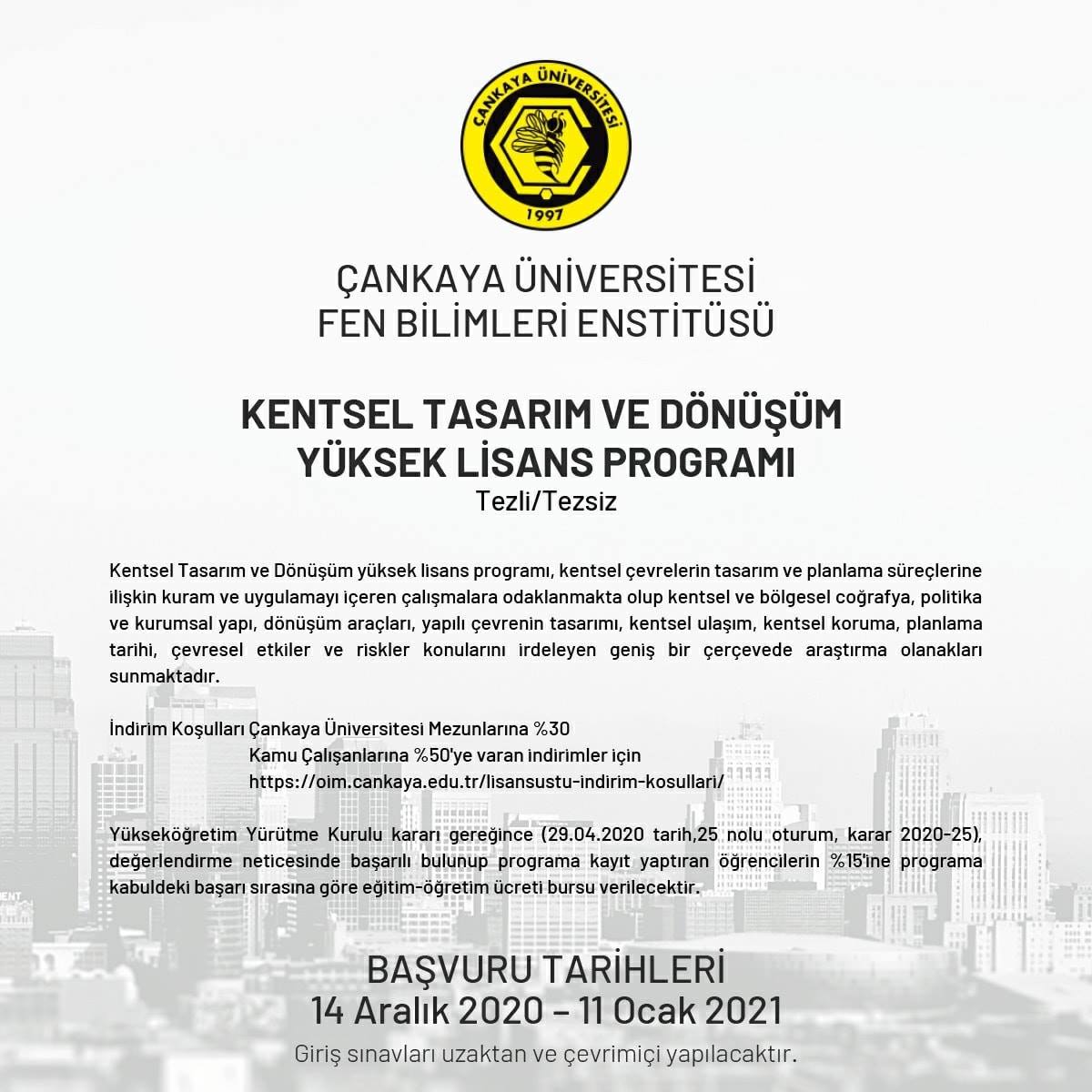 ÇANKAYA ÜNİVERSİTESİ
1997

ÇANKAYA ÜNİVERSİTESİ
FEN BİLİMLERİ ENSTİTÜSÜ

KENTSEL TASARIM VE DÖNÜŞÜM
YÜKSEK LİSANS PROGRAMI
Tezli/Tezsiz

Kentsel Tasarım ve Dönüşüm yüksek lisans programı, kentsel çevrelerin tasarım ve planlama süreçlerine ilişkin kuram ve uygulamayı içeren çalışmalara odaklanmakta olup kentsel ve bölgesel coğrafya, politika ve kurumsal yapı, dönüşüm araçları, yapılı çevrenin tasarımı, kentsel ulaşım, kentsel koruma, planlama tarihi, çevresel etkiler ve riskler konularını irdeleyen geniş bir çerçevede araştırma olanakları sunmaktadır.

İndirim Koşulları Çankaya Üniversitesi Mezunlarına %30
Kamu Çalışanlarına %50'ye varan indirimler için
https://oim.cankaya.edu.tr/lisansustu-indirim-kosullari/

Yükseköğretim Yürütme Kurulu kararı gereğince (29.04.2020 tarih,25 nolu oturum, karar 2020-25), değerlendirme neticesinde başarılı bulunup programa kayıt yaptıran öğrencilerin %15'ine programa kabuldeki başarı sırasına göre eğitim-öğretim ücreti bursu verilecektir.

BAŞVURU TARİHLERİ
14 Aralık 2020 – 11 Ocak 2021
Giriş sınavları uzaktan ve çevrimiçi yapılacaktır.